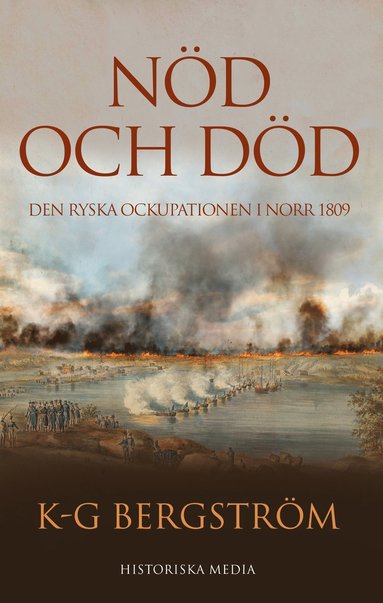 NÖD OCH DÖD

DEN RYSKA OCKUPATIONEN I NORR 1809

K-G BERGSTRÖM

HISTORISKA MEDIA